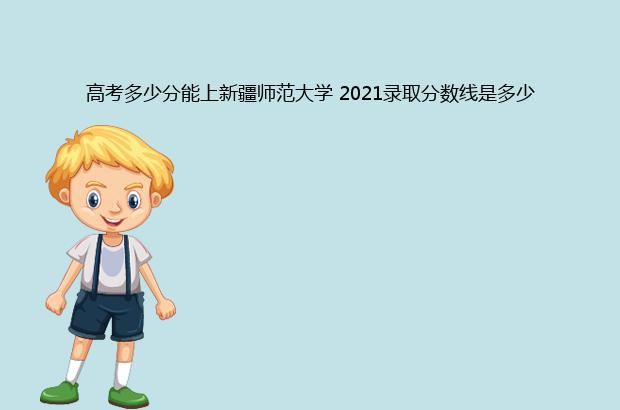 高考多少分能上新疆师范大学 2021录取分数线是多少